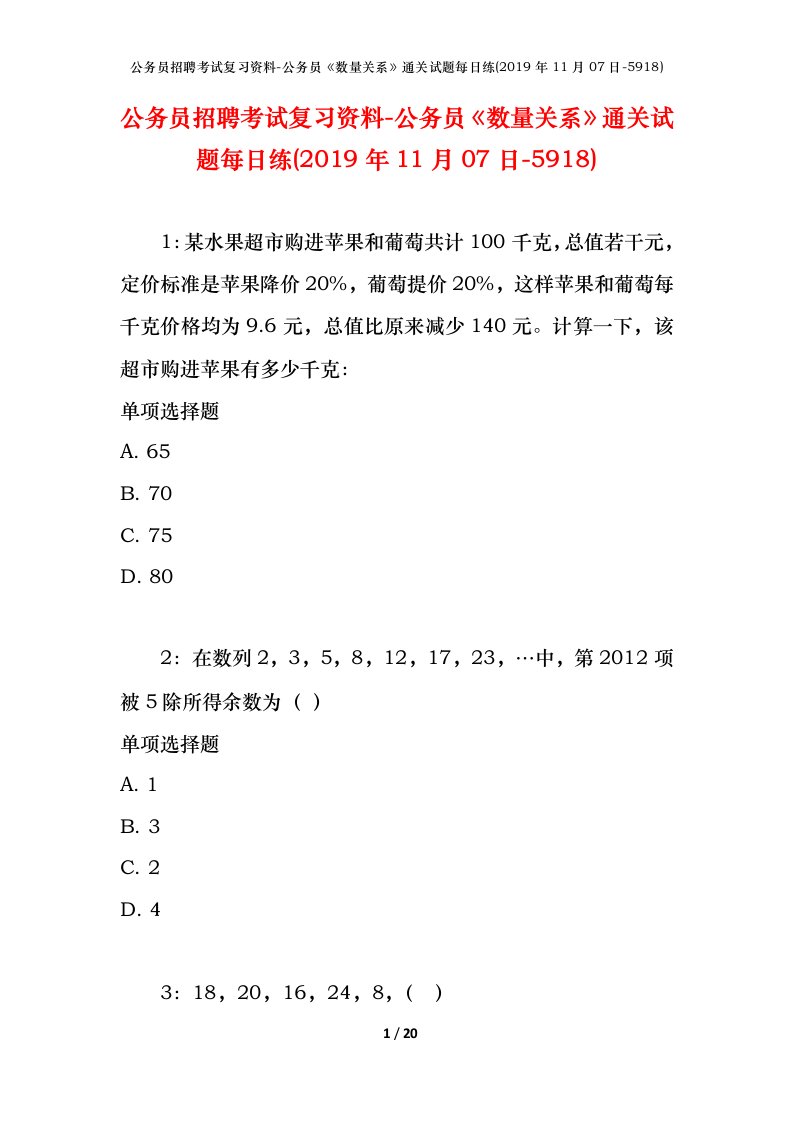 公务员招聘考试复习资料-公务员《数量关系》通关试题每日练(2019 年 11 月 07 日-5918)

公务员招聘考试复习资料-公务员《数量关系》通关试题每日练(2019 年 11 月 07 日-5918)

1：某水果超市购进苹果和葡萄共计 100 千克，总值若干元，定价标准是苹果降价 20%，葡萄提价 20%，这样苹果和葡萄每千克价格均为 9.6 元，总值比原来减少 140 元。计算一下，该超市购进苹果有多少千克：

单项选择题

A. 65

B. 70

C. 75

D. 80

2：在数列 2，3，5，8，12，17，23，…中，第 2012 项被 5 除所得余数为（ ）

单项选择题

A. 1

B. 3

C. 2

D. 4

3：18，20，16，24，8，（ ）

1 / 20